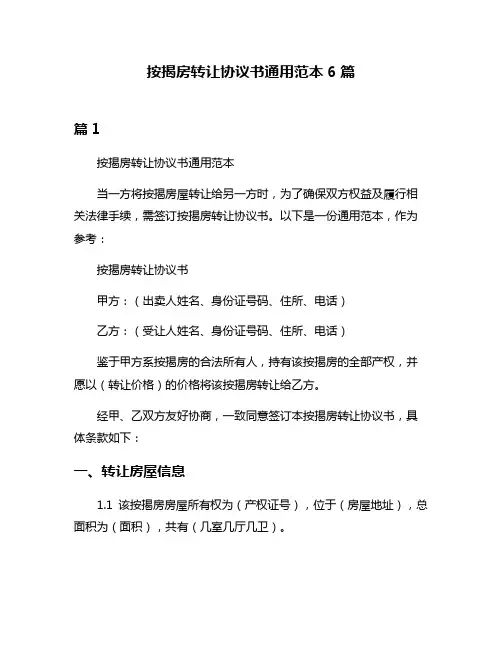 按揭房转让协议书通用范本 6 篇

篇 1

按揭房转让协议书通用范本

当一方将按揭房屋转让给另一方时，为了确保双方权益及履行相关法律手续，需签订按揭房转让协议书。以下是一份通用范本，作为参考：

按揭房转让协议书

甲方：（出卖人姓名、身份证号码、住所、电话）

乙方：（受让人姓名、身份证号码、住所、电话）

鉴于甲方系按揭房的合法所有人，持有该按揭房的全部产权，并愿以（转让价格）的价格将该按揭房转让给乙方。

经甲、乙双方友好协商，一致同意签订本按揭房转让协议书，具体条款如下：

一、转让房屋信息

1.1 该按揭房房屋所有权为（产权证号），位于（房屋地址），总面积为（面积），共有（几室几厅几卫）。